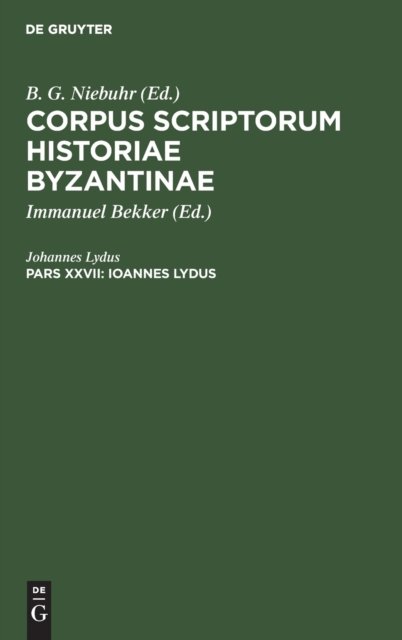 DE GRUYTER

B. G. Niebuhr (Ed.)

CORPUS SCRIPTORUM HISTORIAE BYZANTINAE

Immanuel Bekker (Ed.)

Johannes Lydus

PARS XXVII: IOANNES LYDUS

DE
G